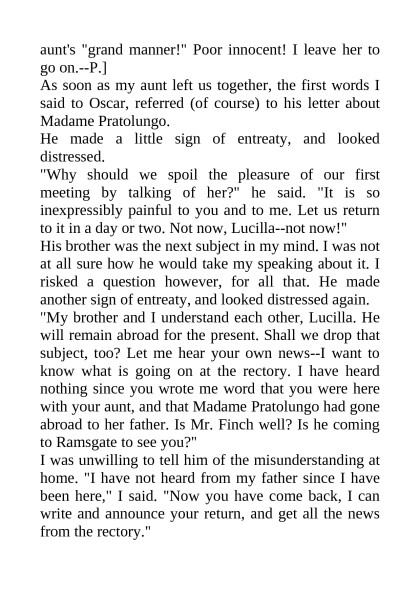 aunt's "grand manner!" Poor innocent! I leave her to go on.--P.]

As soon as my aunt left us together, the first words I said to Oscar, referred (of course) to his letter about Madame Pratolungo.

He made a little sign of entreaty, and looked distressed.

"Why should we spoil the pleasure of our first meeting by talking of her?" he said. "It is so inexpressibly painful to you and to me. Let us return to it in a day or two. Not now, Lucilla--not now!"

His brother was the next subject in my mind. I was not at all sure how he would take my speaking about it. I risked a question however, for all that. He made another sign of entreaty, and looked distressed again.

"My brother and I understand each other, Lucilla. He will remain abroad for the present. Shall we drop that subject, too? Let me hear your own news--I want to know what is going on at the rectory. I have heard nothing since you wrote me word that you were here with your aunt, and that Madame Pratolungo had gone abroad to her father. Is Mr. Finch well? Is he coming to Ramsgate to see you?"

I was unwilling to tell him of the misunderstanding at home. "I have not heard from my father since I have been here," I said. "Now you have come back, I can write and announce your return, and get all the news from the rectory."